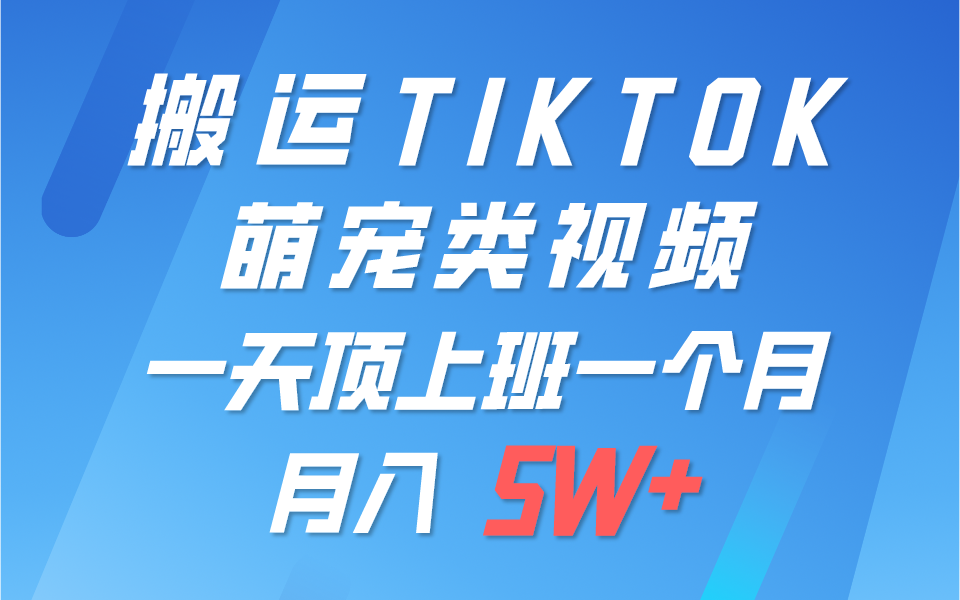 搬运TIKTOK
萌宠类视频
一天顶上班一个月
月入 5W+